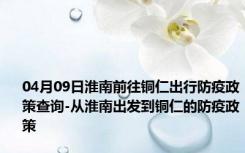 04月09日淮南前往铜仁出行防疫政策查询-从淮南出发到铜仁的防疫政策